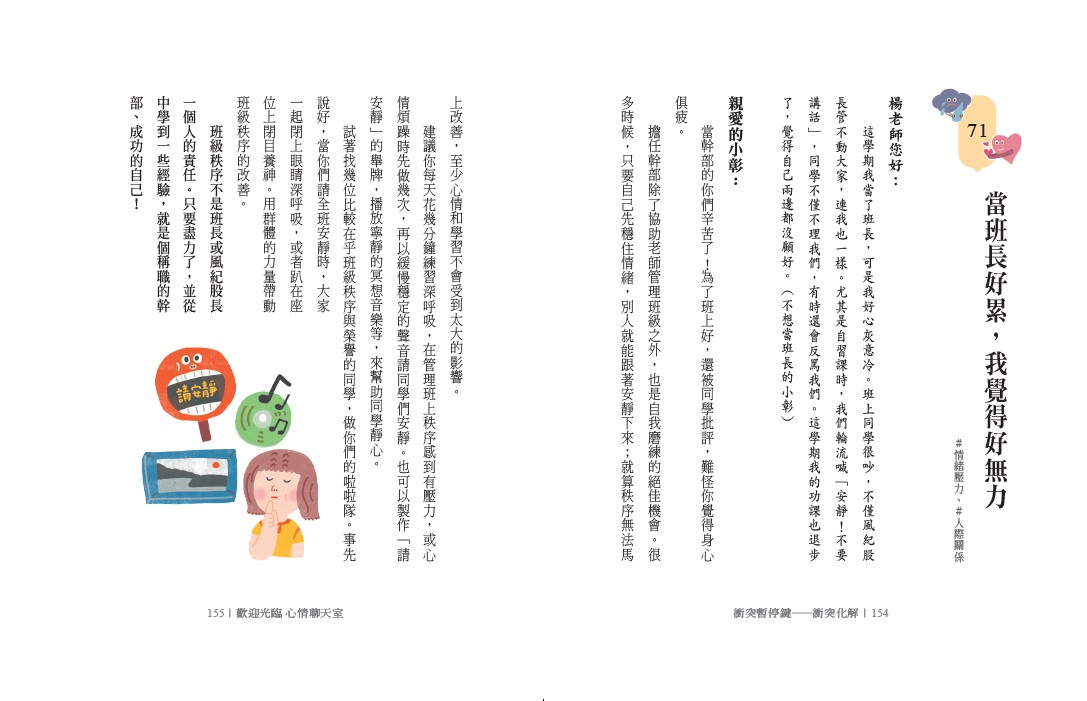 71

當班長好累，我覺得好無力

＃情緒壓力、＃人際關係

楊老師您好：

這學期我當了班長，可是我好心灰意冷。班上同學很吵，不僅風紀股長管不動大家，連我也一樣。尤其是自習課時，我們輪流喊「安靜！不要講話」，同學不僅不理我們，有時還會反罵我們。這學期我的功課也退步了，覺得自己兩邊都沒顧好。（不想當班長的小彰）

親愛的小彰：

當幹部的你們辛苦了！為了班上好，還被同學批評，難怪你覺得身心俱疲。

擔任幹部除了協助老師管理班級之外，也是自我磨練的絕佳機會。很多時候，只要自己先穩住情緒，別人就能跟著安靜下來；就算秩序無法馬上改善，至少心情和學習不會受到太大的影響。

建議你每天花幾分鐘練習深呼吸，在管理班上秩序感到有壓力，或心情煩躁時先做幾次，再以緩慢穩定的聲音請同學們安靜。也可以製作「請安靜」的舉牌，播放寧靜的冥想音樂等，來幫助同學靜心。

試著找幾位比較在乎班級秩序與榮譽的同學，做你們的啦啦隊。事先說好，當你們請全班安靜時，大家一起閉上眼睛深呼吸，或者趴在座位上閉目養神。用群體的力量帶動班級秩序的改善。

班級秩序不是班長或風紀股長一個人的責任。只要盡力了，並從中學到一些經驗，就是個稱職的幹部、成功的自己！

請安靜

衝突暫停鍵——衝突化解 | 154

155 | 歡迎光臨 心情聊天室